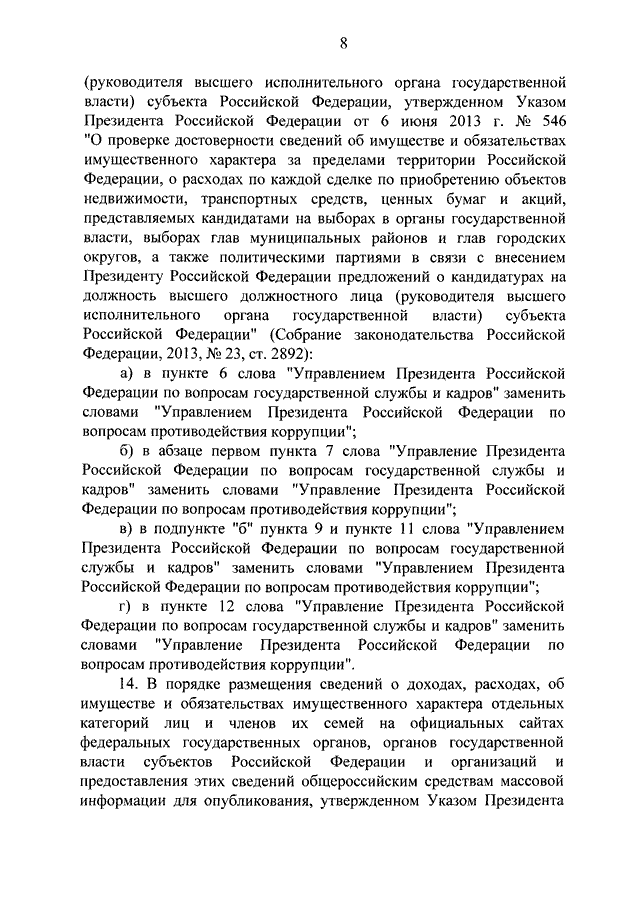 8

(руководителя высшего исполнительного органа государственной власти) субъекта Российской Федерации, утвержденном Указом Президента Российской Федерации от 6 июня 2013 г. № 546 "О проверке достоверности сведений об имуществе и обязательствах имущественного характера за пределами территории Российской Федерации, о расходах по каждой сделке по приобретению объектов недвижимости, транспортных средств, ценных бумаг и акций, представляемых кандидатами на выборах в органы государственной власти, выборах глав муниципальных районов и глав городских округов, а также политическими партиями в связи с внесением Президенту Российской Федерации предложений о кандидатурах на должность высшего должностного лица (руководителя высшего исполнительного органа государственной власти) субъекта Российской Федерации" (Собрание законодательства Российской Федерации, 2013, № 23, ст. 2892):

а) в пункте 6 слова "Управлением Президента Российской Федерации по вопросам государственной службы и кадров" заменить словами "Управлением Президента Российской Федерации по вопросам противодействия коррупции";

б) в абзаце первом пункта 7 слова "Управление Президента Российской Федерации по вопросам государственной службы и кадров" заменить словами "Управление Президента Российской Федерации по вопросам противодействия коррупции";

в) в подпункте "б" пункта 9 и пункте 11 слова "Управлением Президента Российской Федерации по вопросам государственной службы и кадров" заменить словами "Управлением Президента Российской Федерации по вопросам противодействия коррупции";

г) в пункте 12 слова "Управление Президента Российской Федерации по вопросам государственной службы и кадров" заменить словами "Управление Президента Российской Федерации по вопросам противодействия коррупции".

14. В порядке размещения сведений о доходах, расходах, об имуществе и обязательствах имущественного характера отдельных категорий лиц и членов их семей на официальных сайтах федеральных государственных органов, органов государственной власти субъектов Российской Федерации и организаций и предоставления этих сведений общероссийским средствам массовой информации для опубликования, утвержденном Указом Президента